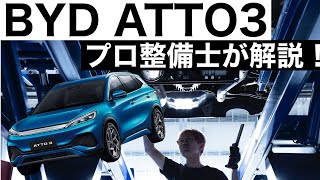 BYD ATTO3

プロ整備士が解説！

ATTO 3